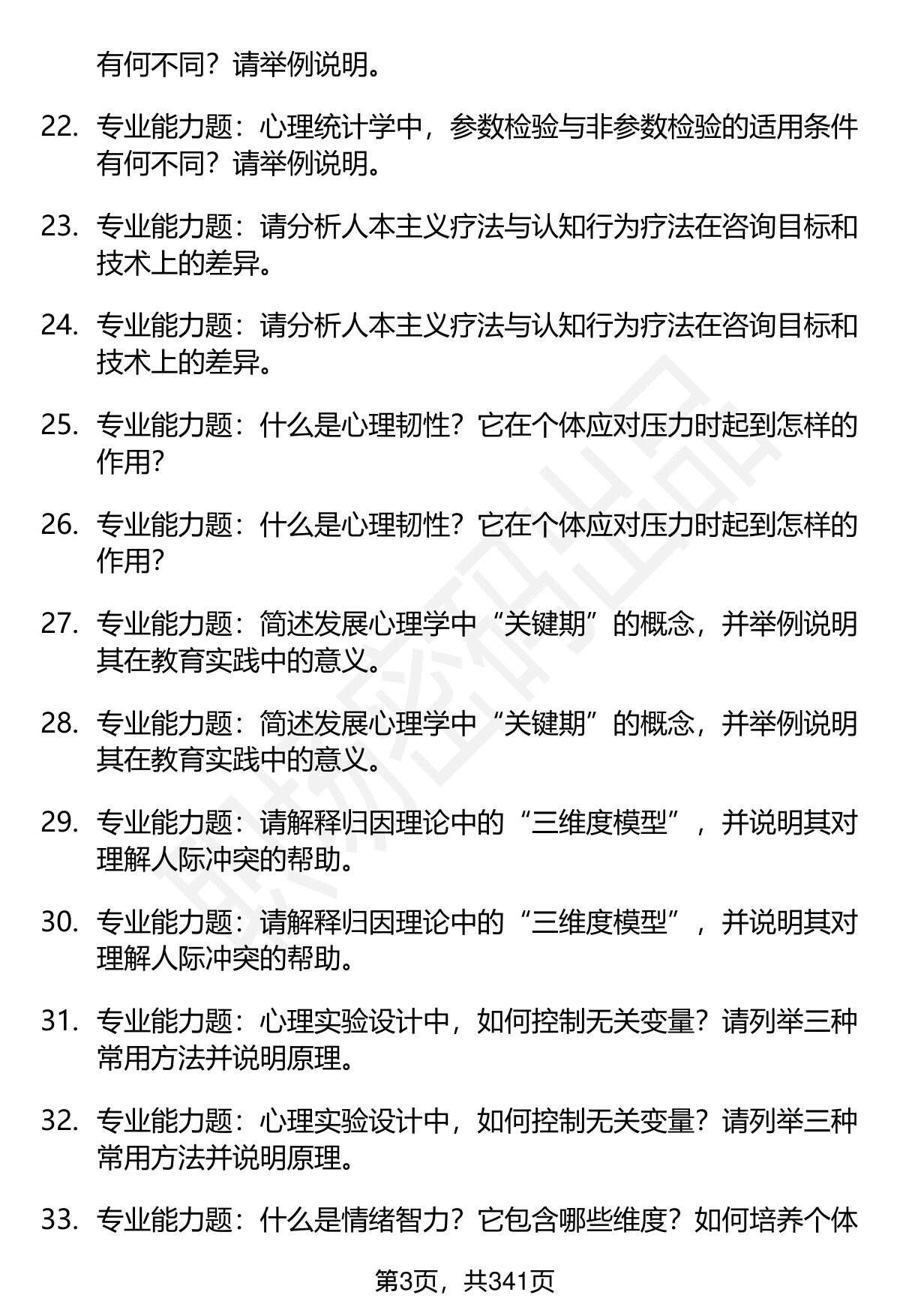 有何不同？请举例说明。

22. 专业能力题：心理统计学中，参数检验与非参数检验的适用条件有何不同？请举例说明。

23. 专业能力题：请分析人本主义疗法与认知行为疗法在咨询目标和技术上的差异。

24. 专业能力题：请分析人本主义疗法与认知行为疗法在咨询目标和技术上的差异。

25. 专业能力题：什么是心理韧性？它在个体应对压力时起到怎样的作用？

26. 专业能力题：什么是心理韧性？它在个体应对压力时起到怎样的作用？

27. 专业能力题：简述发展心理学中“关键期”的概念，并举例说明其在教育实践中的意义。

28. 专业能力题：简述发展心理学中“关键期”的概念，并举例说明其在教育实践中的意义。

29. 专业能力题：请解释归因理论中的“三维度模型”，并说明其对理解人际冲突的帮助。

30. 专业能力题：请解释归因理论中的“三维度模型”，并说明其对理解人际冲突的帮助。

31. 专业能力题：心理实验设计中，如何控制无关变量？请列举三种常用方法并说明原理。

32. 专业能力题：心理实验设计中，如何控制无关变量？请列举三种常用方法并说明原理。

33. 专业能力题：什么是情绪智力？它包含哪些维度？如何培养个体

第3页，共341页